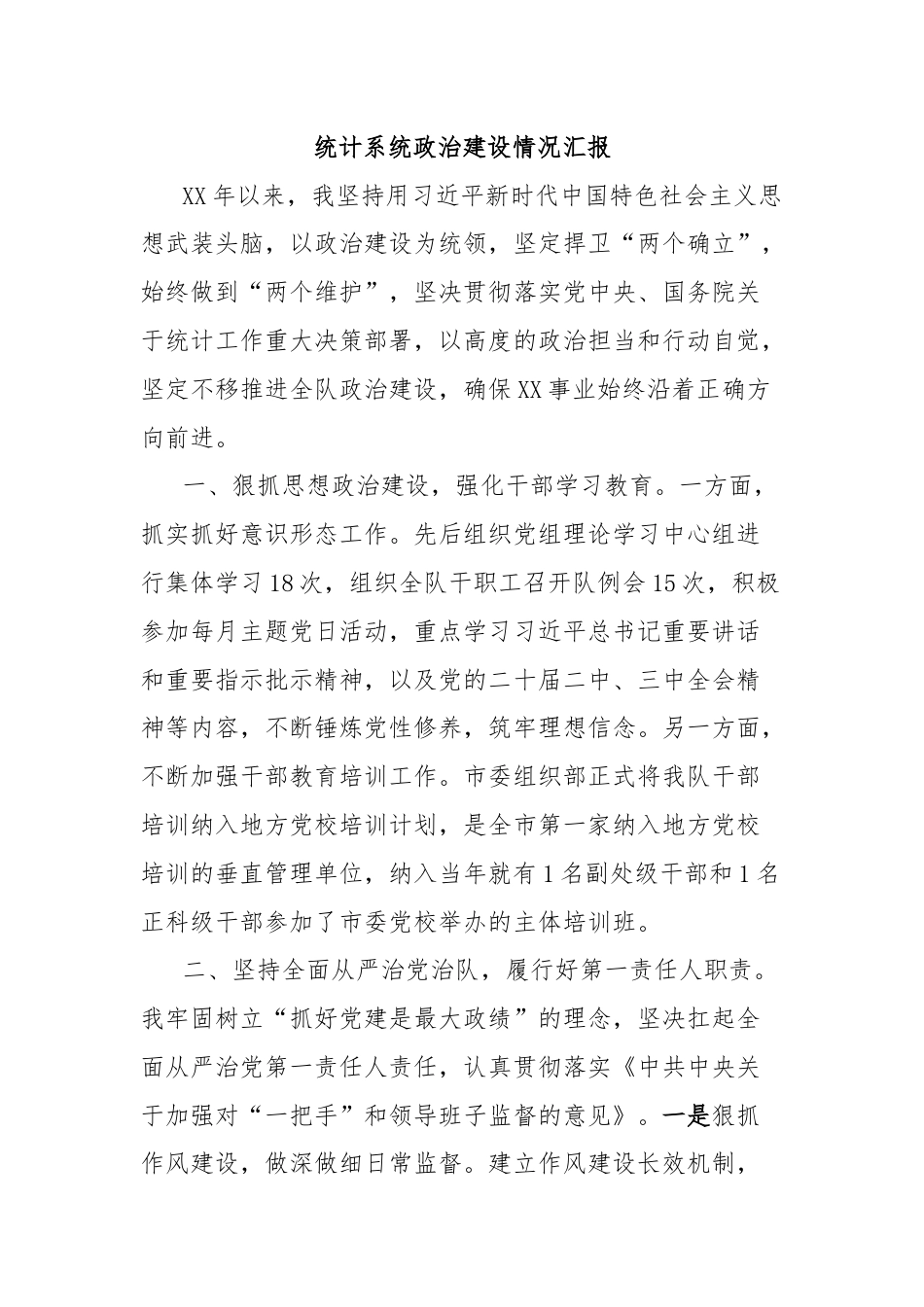 统计系统政治建设情况汇报

XX年以来，我坚持用习近平新时代中国特色社会主义思想武装头脑，以政治建设为统领，坚定捍卫“两个确立”，始终做到“两个维护”，坚决贯彻落实党中央、国务院关于统计工作重大决策部署，以高度的政治担当和行动自觉，坚定不移推进全队政治建设，确保XX事业始终沿着正确方向前进。

一、狠抓思想政治建设，强化干部学习教育。一方面，抓实抓好意识形态工作。先后组织党组理论学习中心组进行集体学习18次，组织全队干职工召开队例会15次，积极参加每月主题党日活动，重点学习习近平总书记重要讲话和重要指示批示精神，以及党的二十届二中、三中全会精神等内容，不断锤炼党性修养，筑牢理想信念。另一方面，不断加强干部教育培训工作。市委组织部正式将我队干部培训纳入地方党校培训计划，是全市第一家纳入地方党校培训的垂直管理单位，纳入当年就有1名副处级干部和1名正科级干部参加了市委党校举办的主体培训班。

二、坚持全面从严治党治队，履行好第一责任人职责。我牢固树立“抓好党建是最大政绩”的理念，坚决扛起全面从严治党第一责任人责任，认真贯彻落实《中共中央关于加强对“一把手”和领导班子监督的意见》。一是狠抓作风建设，做深做细日常监督。建立作风建设长效机制，